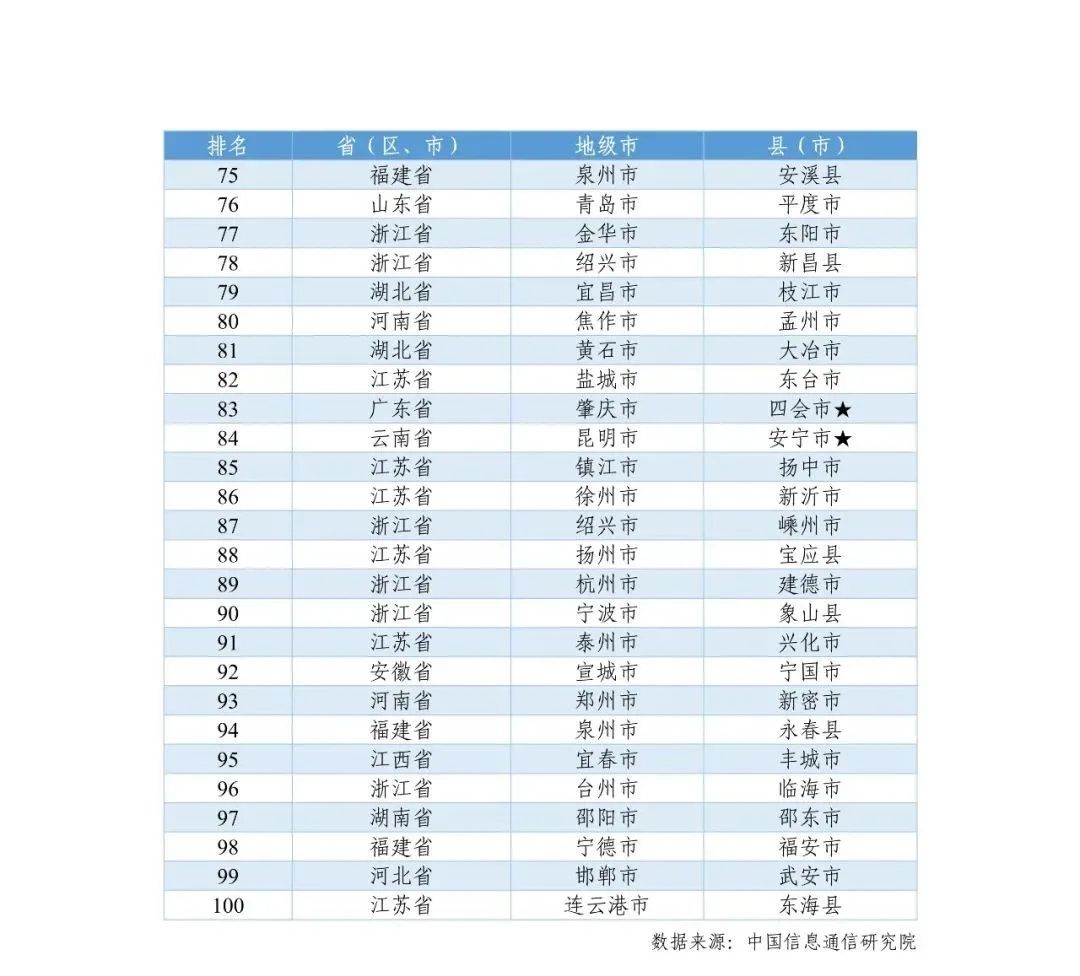 | 排名 | 省（区、市） | 地级市 | 县（市） |
|---|---|---|---|
| 75 | 福建省 | 泉州市 | 安溪县 |
| 76 | 山东省 | 青岛市 | 平度市 |
| 77 | 浙江省 | 金华市 | 东阳市 |
| 78 | 浙江省 | 绍兴市 | 新昌县 |
| 79 | 湖北省 | 宜昌市 | 枝江市 |
| 80 | 河南省 | 焦作市 | 孟州市 |
| 81 | 湖北省 | 黄石市 | 大冶市 |
| 82 | 江苏省 | 盐城市 | 东台市 |
| 83 | 广东省 | 肇庆市 | 四会市★ |
| 84 | 云南省 | 昆明市 | 安宁市★ |
| 85 | 江苏省 | 镇江市 | 扬中市 |
| 86 | 江苏省 | 徐州市 | 新沂市 |
| 87 | 浙江省 | 绍兴市 | 嵊州市 |
| 88 | 江苏省 | 扬州市 | 宝应县 |
| 89 | 浙江省 | 杭州市 | 建德市 |
| 90 | 浙江省 | 宁波市 | 象山县 |
| 91 | 江苏省 | 泰州市 | 兴化市 |
| 92 | 安徽省 | 宣城市 | 宁国市 |
| 93 | 河南省 | 郑州市 | 新密市 |
| 94 | 福建省 | 泉州市 | 永春县 |
| 95 | 江西省 | 宜春市 | 丰城市 |
| 96 | 浙江省 | 台州市 | 临海市 |
| 97 | 湖南省 | 邵阳市 | 邵东市 |
| 98 | 福建省 | 宁德市 | 福安市 |
| 99 | 河北省 | 邯郸市 | 武安市 |
| 100 | 江苏省 | 连云港市 | 东海县 |

数据来源：中国信息通信研究院